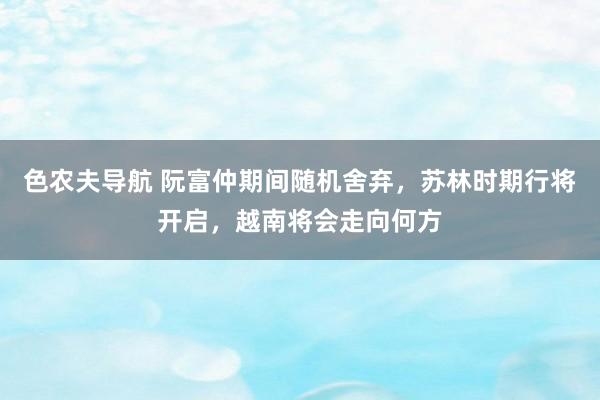 色农夫导航 阮富仲期间随机舍弃，苏林时期行将开启，越南将会走向何方